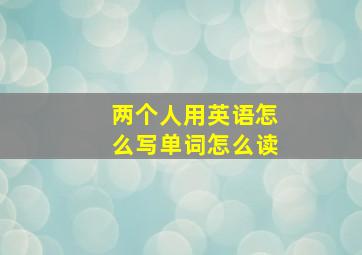 两个人用英语怎么写单词怎么读